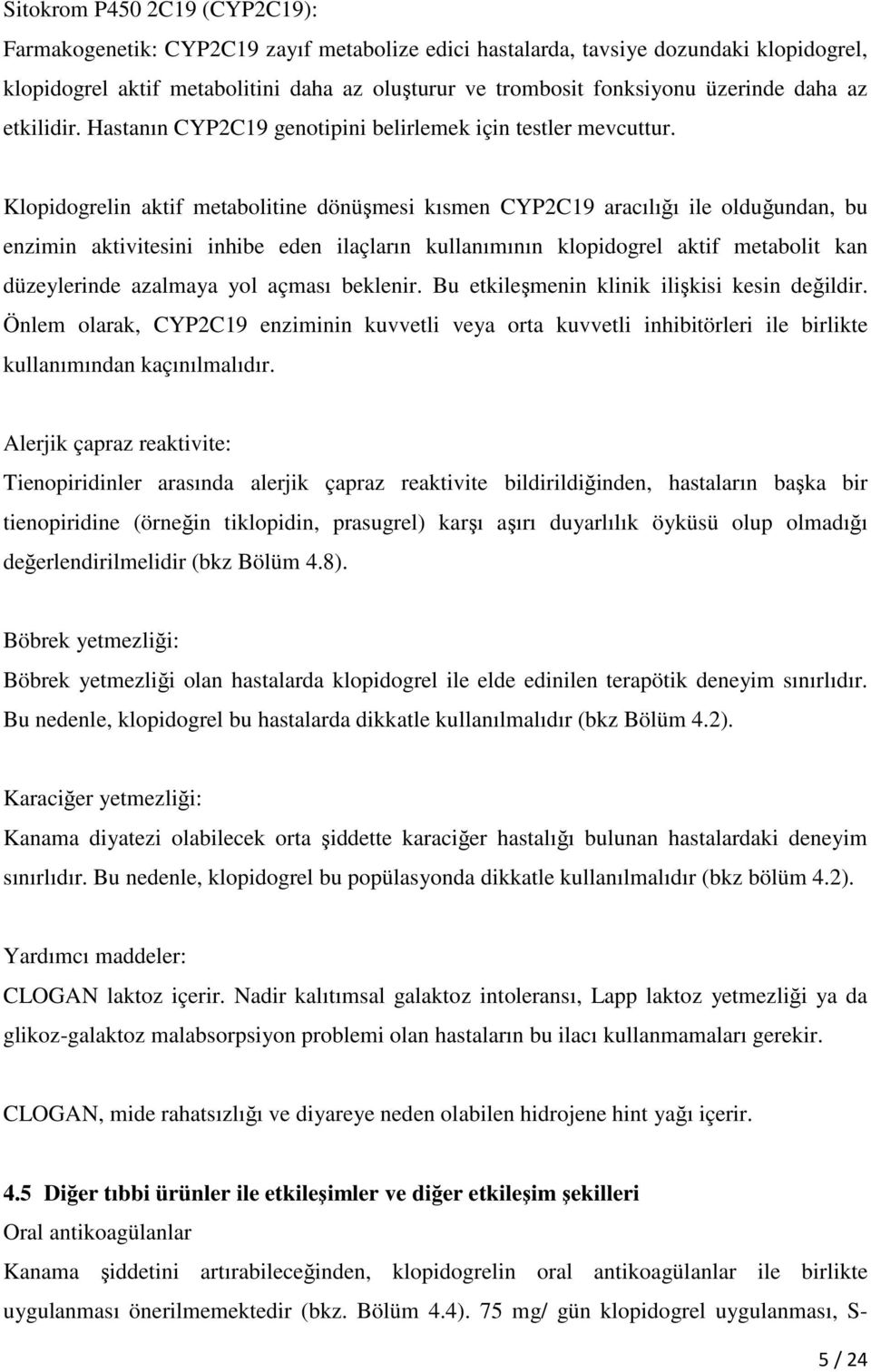 Sitokrom P450 2C19 (CYP2C19):
Farmakogenetik: CYP2C19 zayıf metabolize edici hastalarda, tavsiye dozundaki klopidogrel, klopidogrel aktif metabolitini daha az oluşturur ve trombosit fonksiyonu üzerinde daha az etkilidir. Hastanın CYP2C19 genotipini belirlemek için testler mevcuttur.

Klopidogrelin aktif metabolitine dönüşmesi kısmen CYP2C19 aracılığı ile olduğundan, bu enzimin aktivitesini inhibe eden ilaçların kullanımının klopidogrel aktif metabolit kan düzeylerinde azalmaya yol açması beklenir. Bu etkileşmenin klinik ilişkisi kesin değildir. Önlem olarak, CYP2C19 enziminin kuvvetli veya orta kuvvetli inhibitörleri ile birlikte kullanımından kaçınılmalıdır.

Alerjik çapraz reaktivite:
Tienopiridinler arasında alerjik çapraz reaktivite bildirildiğinden, hastaların başka bir tienopiridine (örneğin tiklopidin, prasugrel) karşı aşırı duyarlılık öyküsü olup olmadığı değerlendirilmelidir (bkz Bölüm 4.8).

Böbrek yetmezliği:
Böbrek yetmezliği olan hastalarda klopidogrel ile elde edinilen terapötik deneyim sınırlıdır. Bu nedenle, klopidogrel bu hastalarda dikkatle kullanılmalıdır (bkz Bölüm 4.2).

Karaciğer yetmezliği:
Kanama diyatezi olabilecek orta şiddette karaciğer hastalığı bulunan hastalardaki deneyim sınırlıdır. Bu nedenle, klopidogrel bu popülasyonda dikkatle kullanılmalıdır (bkz bölüm 4.2).

Yardımcı maddeler:
CLOGAN laktoz içerir. Nadir kalıtımsal galaktoz intoleransı, Lapp laktoz yetmezliği ya da glikoz-galaktoz malabsorpsiyon problemi olan hastaların bu ilacı kullanmamaları gerekir.

CLOGAN, mide rahatsızlığı ve diyareye neden olabilen hidrojene hint yağı içerir.

4.5 Diğer tıbbi ürünler ile etkileşimler ve diğer etkileşim şekilleri
Oral antikoagülanlar
Kanama şiddetini artırabileceğinden, klopidogrelin oral antikoagülanlar ile birlikte uygulanması önerilmemektedir (bkz. Bölüm 4.4). 75 mg/ gün klopidogrel uygulanması, S-

5 / 24